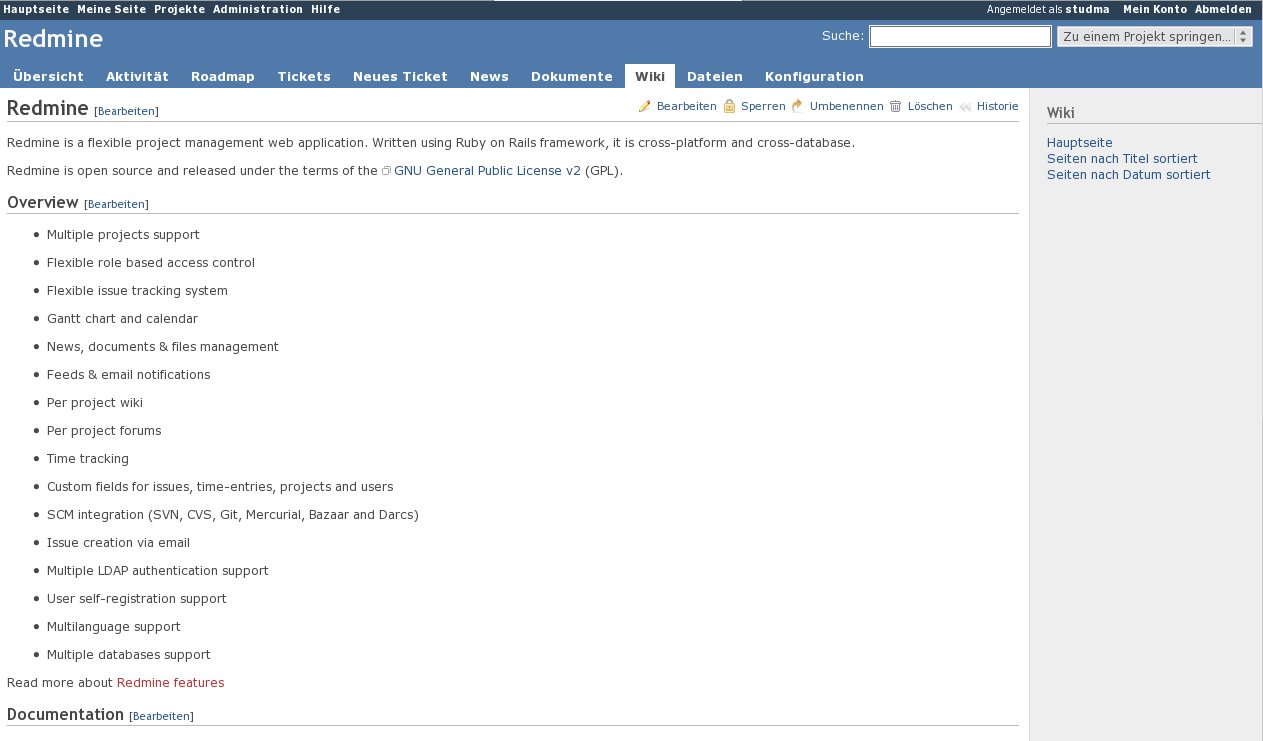 Hauptseite Meine Seite Projekte Administration Hilfe

Angemeldet als studma Mein Konto Abmelden

Redmine

Suche:

Zu einem Projekt springen...

Übersicht Aktivität Roadmap Tickets Neues Ticket News Dokumente Wiki Dateien Konfiguration

Redmine [Bearbeiten]

Bearbeiten Sperren Umbenennen Löschen Historie

Redmine is a flexible project management web application. Written using Ruby on Rails framework, it is cross-platform and cross-database.

Redmine is open source and released under the terms of the GNU General Public License v2 (GPL).

Overview [Bearbeiten]

- Multiple projects support
- Flexible role based access control
- Flexible issue tracking system
- Gantt chart and calendar
- News, documents & files management
- Feeds & email notifications
- Per project wiki
- Per project forums
- Time tracking
- Custom fields for issues, time-entries, projects and users
- SCM integration (SVN, CVS, Git, Mercurial, Bazaar and Darcs)
- Issue creation via email
- Multiple LDAP authentication support
- User self-registration support
- Multilanguage support
- Multiple databases support

Read more about Redmine features

Documentation [Bearbeiten]

Wiki

Hauptseite
Seiten nach Titel sortiert
Seiten nach Datum sortiert